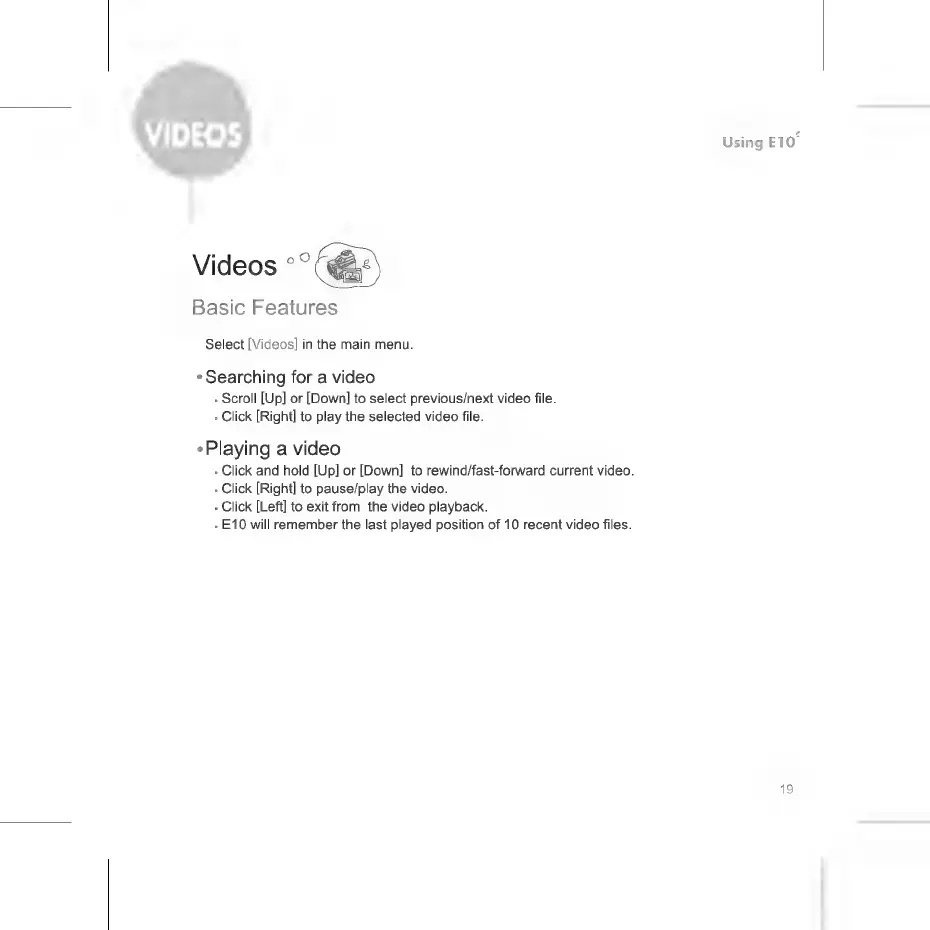 VIDEOS

Using E10

Videos

Basic Features

Select [Videos] in the main menu.

• Searching for a video
• Scroll [Up] or [Down] to select previous/next video file.
• Click [Right] to play the selected video file.

• Playing a video
• Click and hold [Up] or [Down] to rewind/fast-forward current video.
• Click [Right] to pause/play the video.
• Click [Left] to exit from the video playback.
• E10 will remember the last played position of 10 recent video files.

19